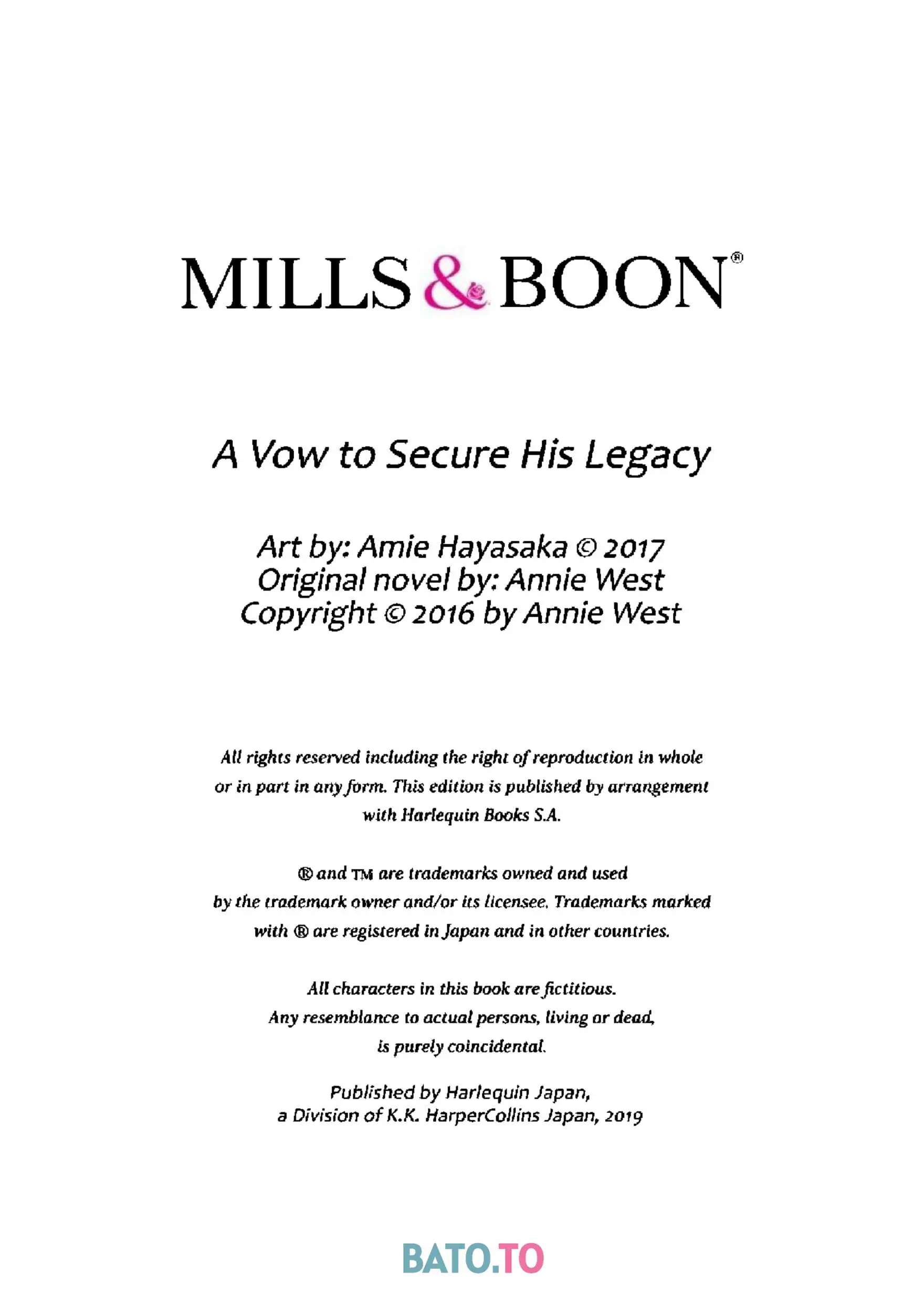 MILLS & BOON®

A Vow to Secure His Legacy

Art by: Amie Hayasaka © 2017
Original novel by: Annie West
Copyright © 2016 by Annie West

All rights reserved including the right of reproduction in whole or in part in any form. This edition is published by arrangement with Harlequin Books S.A.

® and ™ are trademarks owned and used by the trademark owner and/or its licensee. Trademarks marked with ® are registered in Japan and in other countries.

All characters in this book are fictitious. Any resemblance to actual persons, living or dead, is purely coincidental.

Published by Harlequin Japan,
a Division of K.K. HarperCollins Japan, 2019

BATO.TO